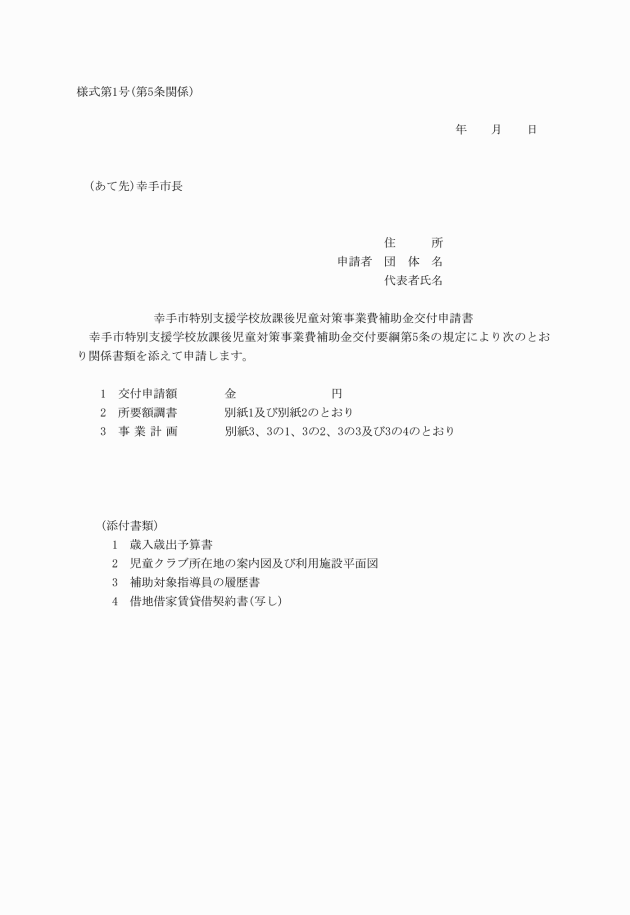 様式第1号(第5条関係)

年　月　日

(あて先)幸手市長

住　所
申請者　団 体 名
代表者氏名

幸手市特別支援学校放課後児童対策事業費補助金交付申請書

幸手市特別支援学校放課後児童対策事業費補助金交付要綱第5条の規定により次のとおり関係書類を添えて申請します。

1　交付申請額　　金　　　　円
2　所要額調書　　別紙1及び別紙2のとおり
3　事 業 計 画　　別紙3、3の1、3の2、3の3及び3の4のとおり

(添付書類)
1　歳入歳出予算書
2　児童クラブ所在地の案内図及び利用施設平面図
3　補助対象指導員の履歴書
4　借地借家賃貸借契約書(写し)